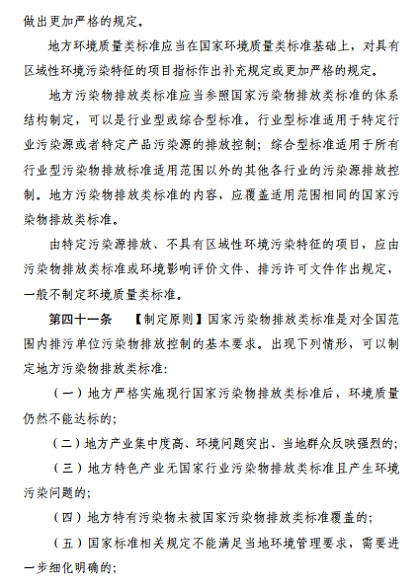 做出更加严格的规定。

地方环境质量类标准应当在国家环境质量类标准基础上，对具有区域性环境污染特征的项目指标作出补充规定或更加严格的规定。

地方污染物排放类标准应当参照国家污染物排放类标准的体系结构制定，可以是行业型或综合型标准。行业型标准适用于特定行业污染源或者特定产品污染源的排放控制；综合型标准适用于所有行业型污染物排放标准适用范围以外的其他各行业的污染源排放控制。地方污染物排放类标准的内容，应覆盖适用范围相同的国家污染物排放类标准。

由特定污染源排放、不具有区域性环境污染特征的项目，应由污染物排放类标准或环境影响评价文件、排污许可文件作出规定，一般不制定环境质量类标准。

第四十一条　【制定原则】国家污染物排放类标准是对全国范围内排污单位污染物排放控制的基本要求。出现下列情形，可以制定地方污染物排放类标准：

（一）地方严格实施现行国家污染物排放类标准后，环境质量仍然不能达标的；

（二）地方产业集中度高、环境问题突出、当地群众反映强烈的；

（三）地方特色产业无国家行业污染物排放类标准且产生环境污染问题的；

（四）地方特有污染物未被国家污染物排放类标准覆盖的；

（五）国家标准相关规定不能满足当地环境管理要求，需要进一步细化明确的；